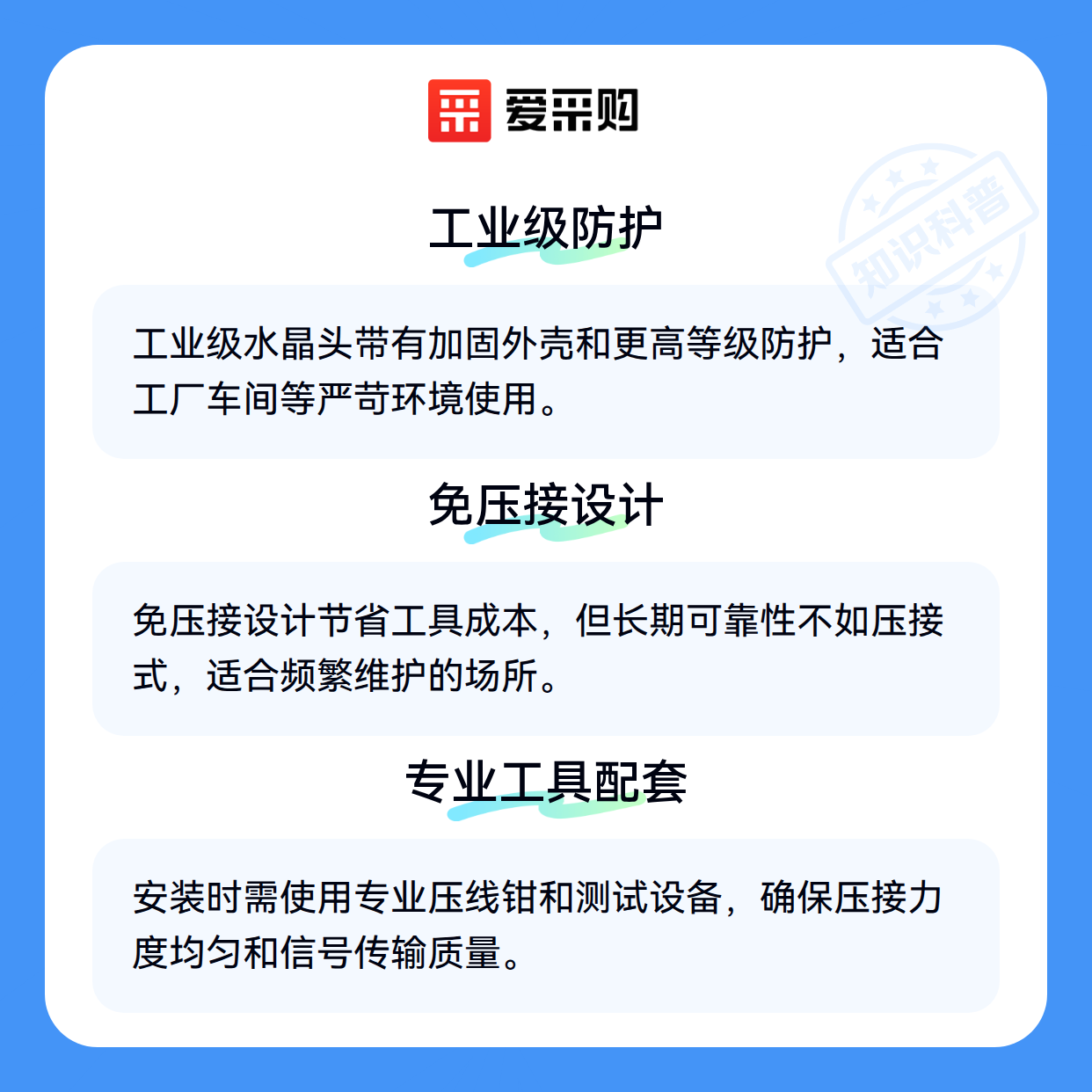 爱采购

工业级防护

工业级水晶头带有加固外壳和更高等级防护，适合工厂车间等严苛环境使用。

免压接设计

免压接设计节省工具成本，但长期可靠性不如压接式，适合频繁维护的场所。

专业工具配套

安装时需使用专业压线钳和测试设备，确保压接力度均匀和信号传输质量。

知识科普